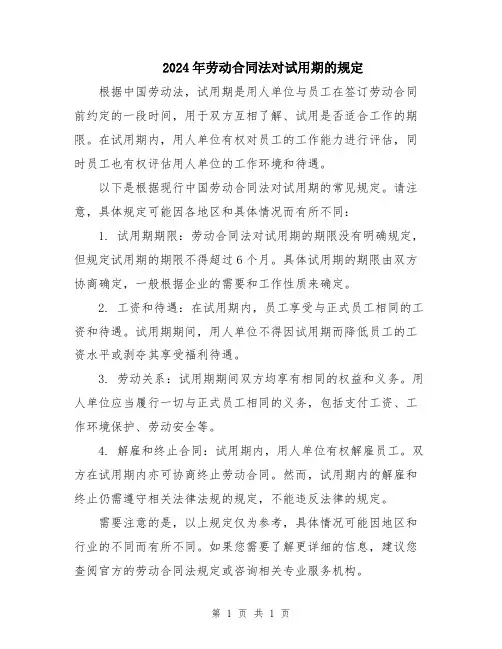 2024年劳动合同法对试用期的规定

根据中国劳动法，试用期是用人单位与员工在签订劳动合同前约定的一段时间，用于双方互相了解、试用是否适合工作的期限。在试用期内，用人单位有权对员工的工作能力进行评估，同时员工也有权评估用人单位的工作环境和待遇。

以下是根据现行中国劳动合同法对试用期的常见规定。请注意，具体规定可能因各地区和具体情况而有所不同：

1. 试用期期限：劳动合同法对试用期的期限没有明确规定，但规定试用期的期限不得超过6个月。具体试用期的期限由双方协商确定，一般根据企业的需要和工作性质来确定。

2. 工资和待遇：在试用期内，员工享受与正式员工相同的工资和待遇。试用期期间，用人单位不得因试用期而降低员工的工资水平或剥夺其享受福利待遇。

3. 劳动关系：试用期期间双方均享有相同的权益和义务。用人单位应当履行一切与正式员工相同的义务，包括支付工资、工作环境保护、劳动安全等。

4. 解雇和终止合同：试用期内，用人单位有权解雇员工。双方在试用期内亦可协商终止劳动合同。然而，试用期内的解雇和终止仍需遵守相关法律法规的规定，不能违反法律的规定。

需要注意的是，以上规定仅为参考，具体情况可能因地区和行业的不同而有所不同。如果您需要了解更详细的信息，建议您查阅官方的劳动合同法规定或咨询相关专业服务机构。

第 1 页 共 1 页